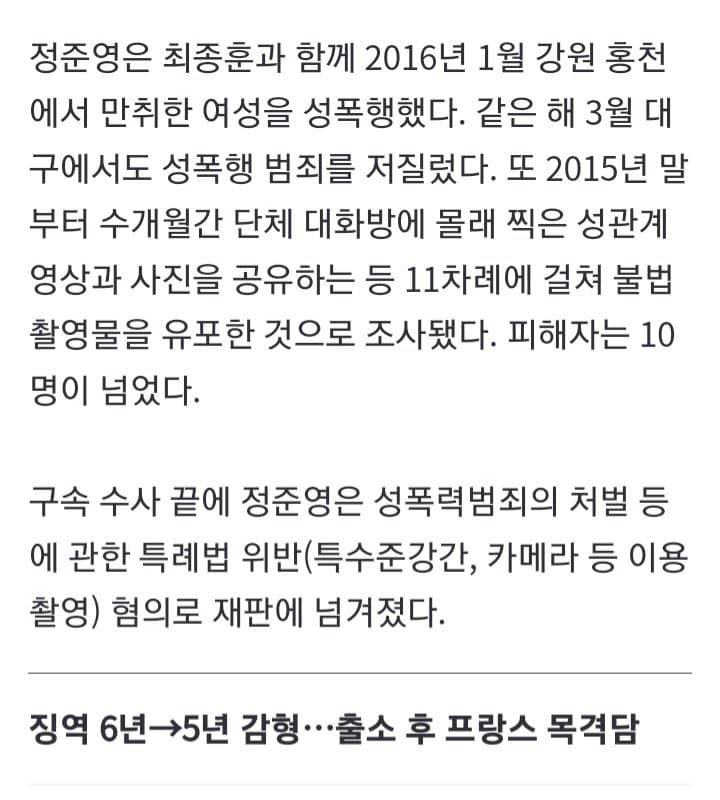 정준영은 최종훈과 함께 2016년 1월 강원 홍천에서 만취한 여성을 성폭행했다. 같은 해 3월 대구에서도 성폭행 범죄를 저질렀다. 또 2015년 말부터 수개월간 단체 대화방에 몰래 찍은 성관계 영상과 사진을 공유하는 등 11차례에 걸쳐 불법 촬영물을 유포한 것으로 조사됐다. 피해자는 10명이 넘었다.

구속 수사 끝에 정준영은 성폭력범죄의 처벌 등에 관한 특례법 위반(특수준강간, 카메라 등 이용 촬영) 혐의로 재판에 넘겨졌다.

징역 6년→5년 감형…출소 후 프랑스 목격담